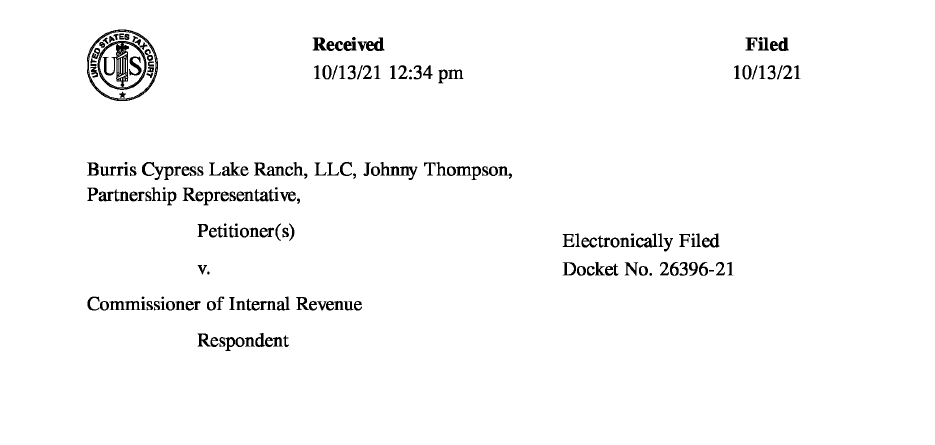 UNITED STATES TAX COURT
US

Received
10/13/21 12:34 pm

Filed
10/13/21

Burris Cypress Lake Ranch, LLC, Johnny Thompson, Partnership Representative,

Petitioner(s)

v.

Commissioner of Internal Revenue

Respondent

Electronically Filed
Docket No. 26396-21